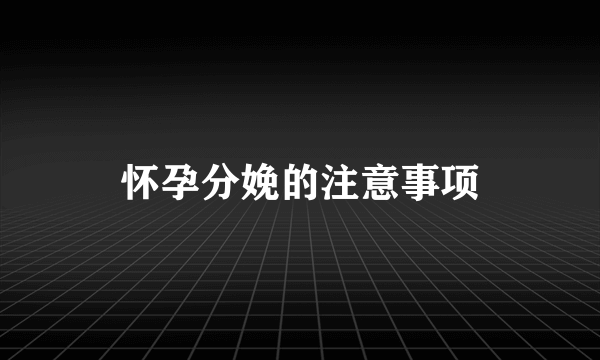 怀孕分娩的注意事项